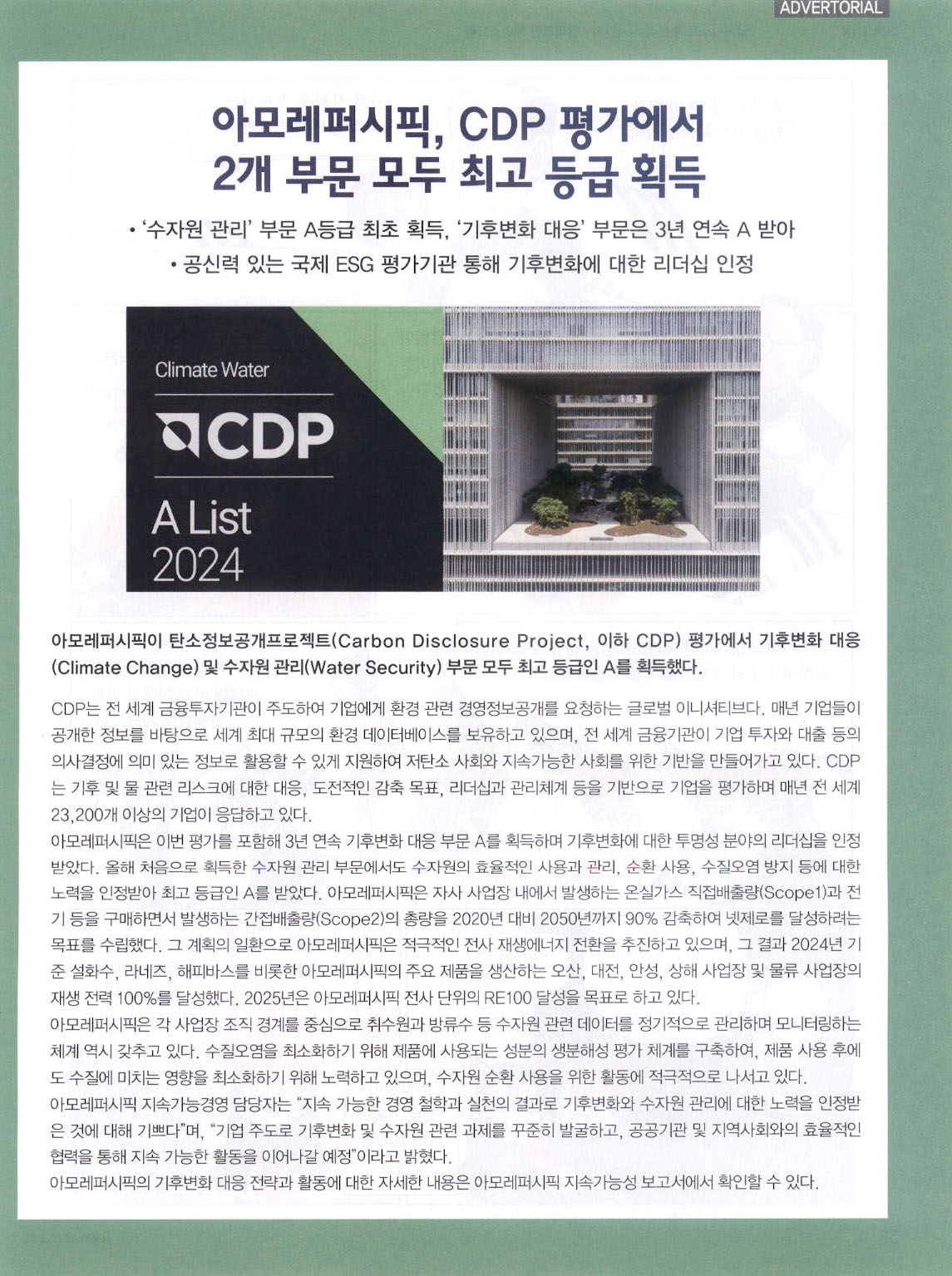 ADVERTORIAL

아모레퍼시픽, CDP 평가에서 2개 부문 모두 최고 등급 획득

• '수자원 관리' 부문 A등급 최초 획득, '기후변화 대응' 부문은 3년 연속 A 받아
• 공신력 있는 국제 ESG 평가기관 통해 기후변화에 대한 리더십 인정

Climate Water
CDP
A List
2024

아모레퍼시픽이 탄소정보공개프로젝트(Carbon Disclosure Project, 이하 CDP) 평가에서 기후변화 대응(Climate Change) 및 수자원 관리(Water Security) 부문 모두 최고 등급인 A를 획득했다.

CDP는 전 세계 금융투자기관이 주도하여 기업에게 환경 관련 경영정보공개를 요청하는 글로벌 이니셔티브다. 매년 기업들이 공개한 정보를 바탕으로 세계 최대 규모의 환경 데이터베이스를 보유하고 있으며, 전 세계 금융기관이 기업 투자와 대출 등의 의사결정에 의미 있는 정보로 활용할 수 있게 지원하여 저탄소 사회와 지속가능한 사회를 위한 기반을 만들어가고 있다. CDP는 기후 및 물 관련 리스크에 대한 대응, 도전적인 감축 목표, 리더십과 관리체계 등을 기반으로 기업을 평가하며 매년 전 세계 23,200개 이상의 기업이 응답하고 있다.
아모레퍼시픽은 이번 평가를 포함해 3년 연속 기후변화 대응 부문 A를 획득하며 기후변화에 대한 투명성 분야의 리더십을 인정받았다. 올해 처음으로 획득한 수자원 관리 부문에서도 수자원의 효율적인 사용과 관리, 순환 사용, 수질오염 방지 등에 대한 노력을 인정받아 최고 등급인 A를 받았다. 아모레퍼시픽은 자사 사업장 내에서 발생하는 온실가스 직접배출량(Scope1)과 전기 등을 구매하면서 발생하는 간접배출량(Scope2)의 총량을 2020년 대비 2050년까지 90% 감축하여 넷제로를 달성하려는 목표를 수립했다. 그 계획의 일환으로 아모레퍼시픽은 적극적인 전사 재생에너지 전환을 추진하고 있으며, 그 결과 2024년 기준 설화수, 라네즈, 해피바스를 비롯한 아모레퍼시픽의 주요 제품을 생산하는 오산, 대전, 안성, 상해 사업장 및 물류 사업장의 재생 전력 100%를 달성했다. 2025년은 아모레퍼시픽 전사 단위의 RE100 달성을 목표로 하고 있다.
아모레퍼시픽은 각 사업장 조직 경계를 중심으로 취수원과 방류수 등 수자원 관련 데이터를 정기적으로 관리하며 모니터링하는 체계 역시 갖추고 있다. 수질오염을 최소화하기 위해 제품에 사용되는 성분의 생분해성 평가 체계를 구축하여, 제품 사용 후에도 수질에 미치는 영향을 최소화하기 위해 노력하고 있으며, 수자원 순환 사용을 위한 활동에 적극적으로 나서고 있다.
아모레퍼시픽 지속가능경영 담당자는 "지속 가능한 경영 철학과 실천의 결과로 기후변화와 수자원 관리에 대한 노력을 인정받은 것에 대해 기쁘다"며, "기업 주도로 기후변화 및 수자원 관련 과제를 꾸준히 발굴하고, 공공기관 및 지역사회와의 효율적인 협력을 통해 지속 가능한 활동을 이어나갈 예정"이라고 밝혔다.
아모레퍼시픽의 기후변화 대응 전략과 활동에 대한 자세한 내용은 아모레퍼시픽 지속가능성 보고서에서 확인할 수 있다.